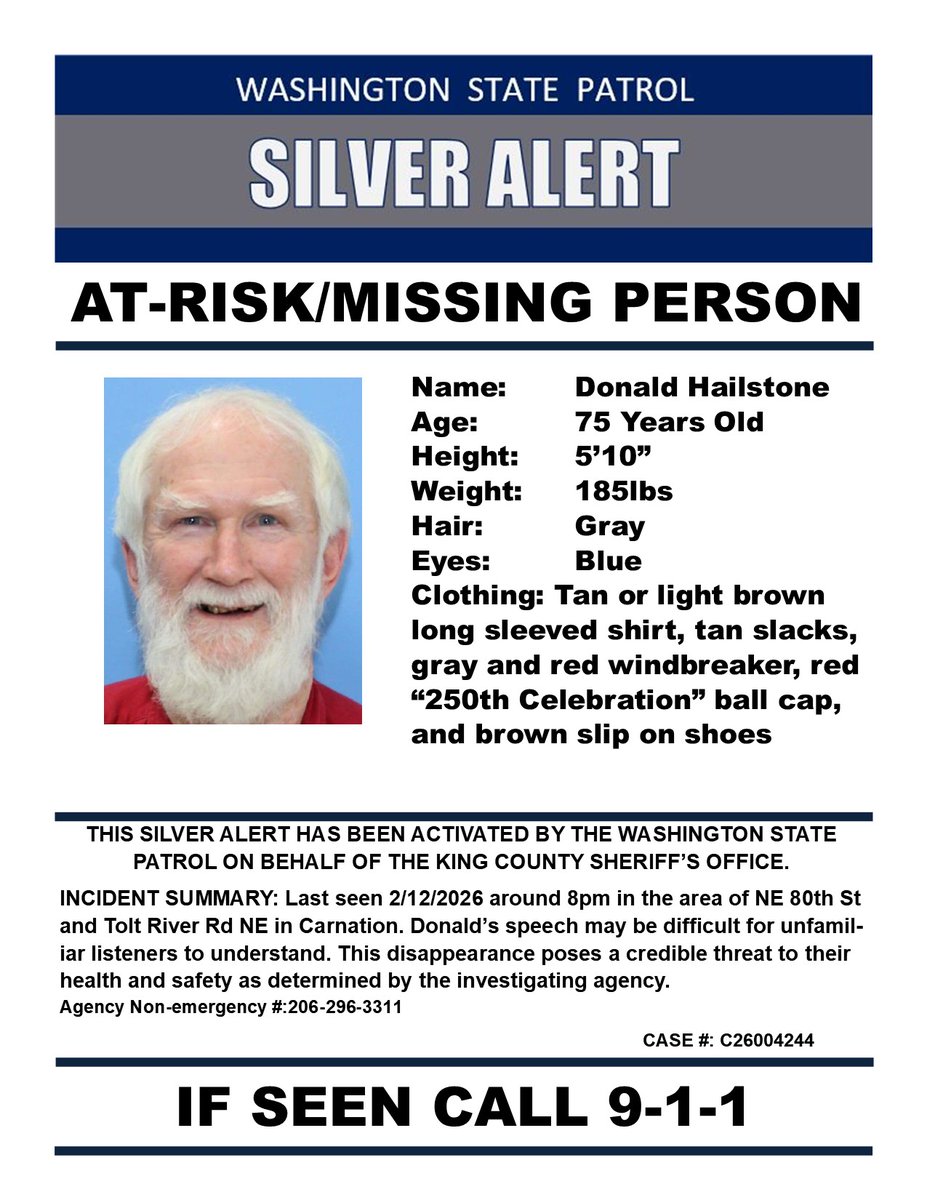 WASHINGTON STATE PATROL

SILVER ALERT

AT-RISK/MISSING PERSON

Name: Donald Hailstone
Age: 75 Years Old
Height: 5’10”
Weight: 185lbs
Hair: Gray
Eyes: Blue
Clothing: Tan or light brown long sleeved shirt, tan slacks, gray and red windbreaker, red “250th Celebration” ball cap, and brown slip on shoes

THIS SILVER ALERT HAS BEEN ACTIVATED BY THE WASHINGTON STATE PATROL ON BEHALF OF THE KING COUNTY SHERIFF’S OFFICE.

INCIDENT SUMMARY: Last seen 2/12/2026 around 8pm in the area of NE 80th St and Tolt River Rd NE in Carnation. Donald’s speech may be difficult for unfamiliar listeners to understand. This disappearance poses a credible threat to their health and safety as determined by the investigating agency.
Agency Non-emergency #:206-296-3311

CASE #: C26004244

IF SEEN CALL 9-1-1